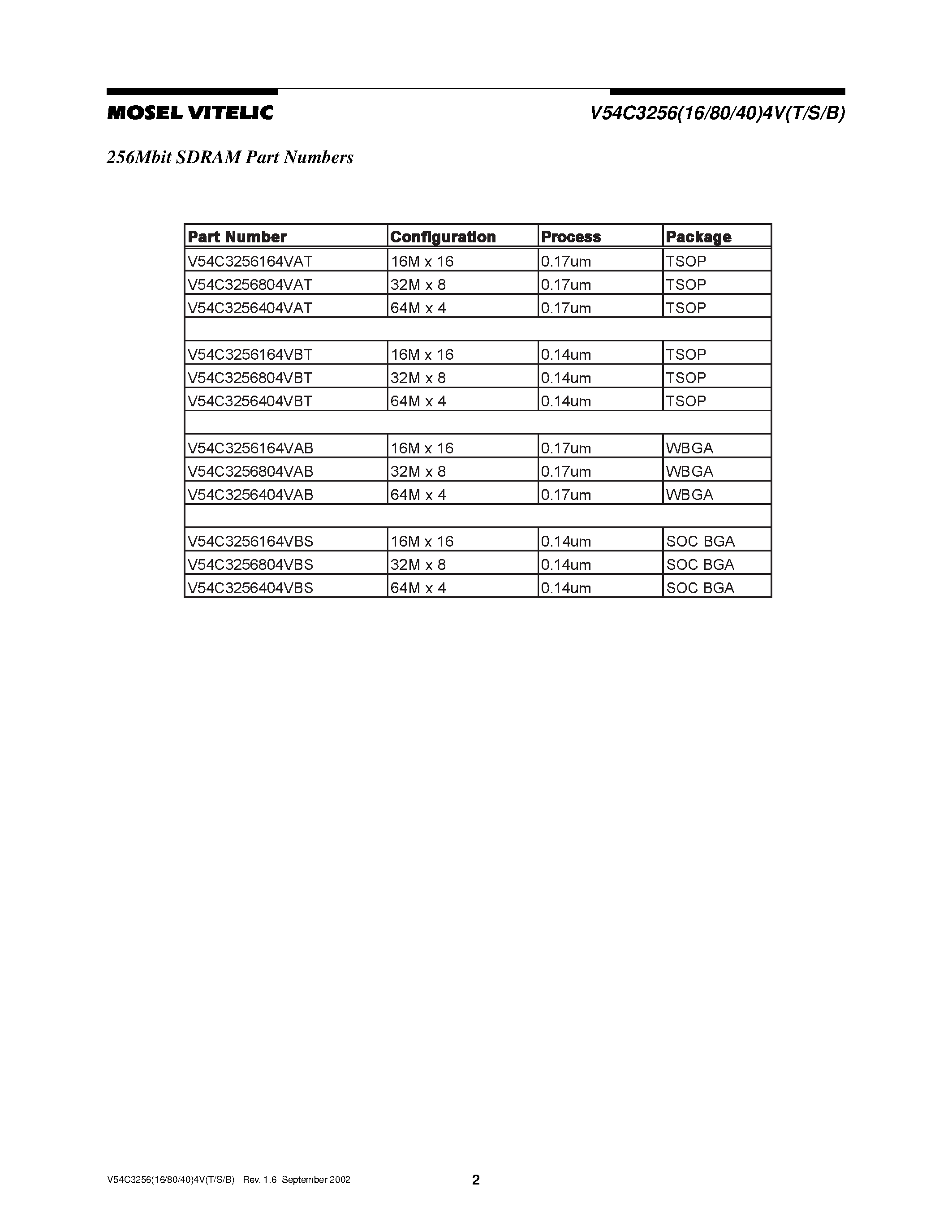 MOSEL VITELIC

V54C3256(16/80/40)4V(T/S/B)

256Mbit SDRAM Part Numbers

| Part Number | Configuration | Process | Package |
|---|---|---|---|
| V54C3256164VAT | 16M x 16 | 0.17um | TSOP |
| V54C3256804VAT | 32M x 8 | 0.17um | TSOP |
| V54C3256404VAT | 64M x 4 | 0.17um | TSOP |
| | | | |
| V54C3256164VBT | 16M x 16 | 0.14um | TSOP |
| V54C3256804VBT | 32M x 8 | 0.14um | TSOP |
| V54C3256404VBT | 64M x 4 | 0.14um | TSOP |
| | | | |
| V54C3256164VAB | 16M x 16 | 0.17um | WBGA |
| V54C3256804VAB | 32M x 8 | 0.17um | WBGA |
| V54C3256404VAB | 64M x 4 | 0.17um | WBGA |
| | | | |
| V54C3256164VBS | 16M x 16 | 0.14um | SOC BGA |
| V54C3256804VBS | 32M x 8 | 0.14um | SOC BGA |
| V54C3256404VBS | 64M x 4 | 0.14um | SOC BGA |

V54C3256(16/80/40)4V(T/S/B) Rev. 1.6 September 2002

2